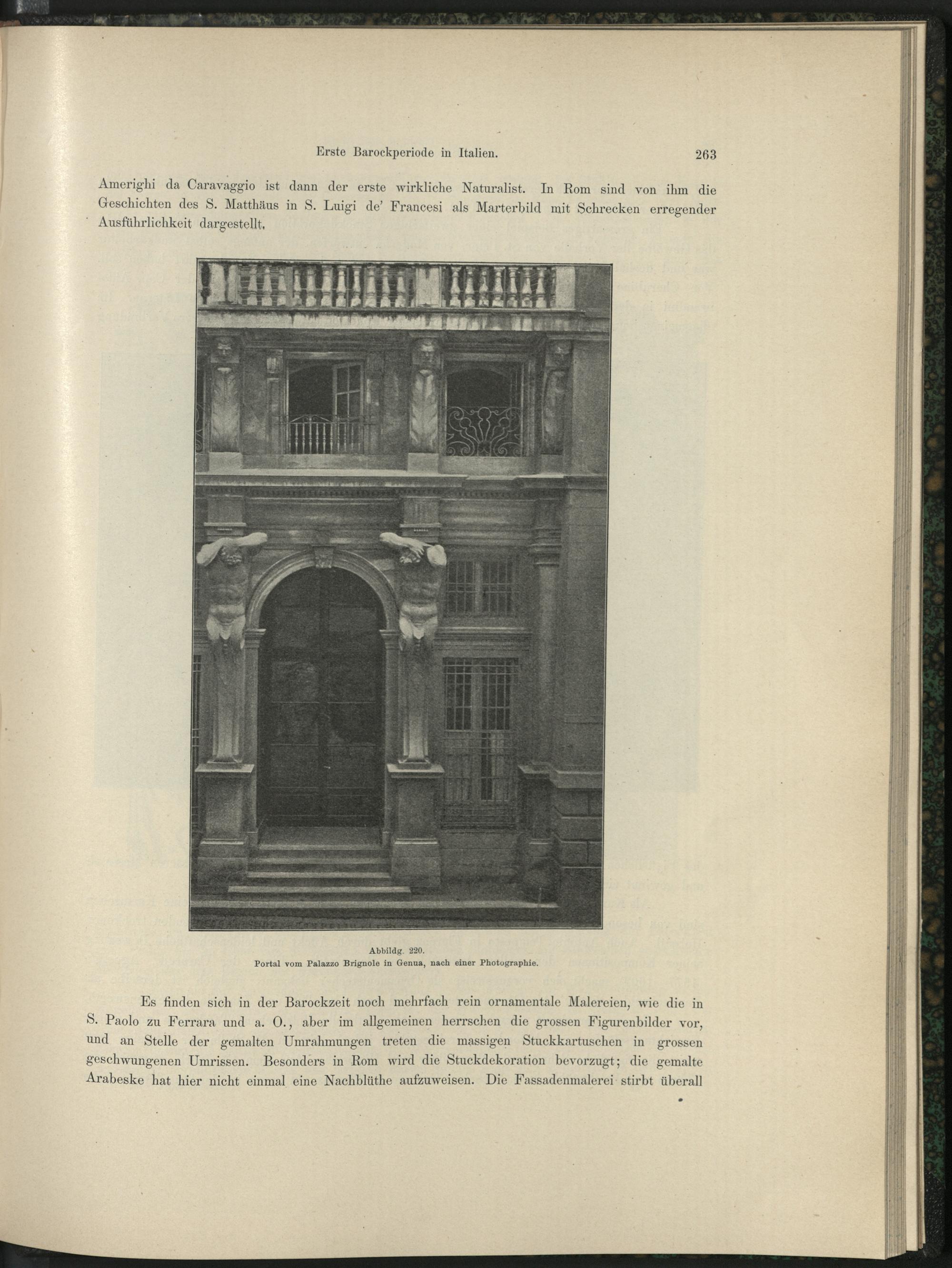 Erste Barockperiode in Italien. 263

Amerighi da Caravaggio ist dann der erste wirkliche Naturalist. In Rom sind von ihm die Geschichten des S. Matthäus in S. Luigi de' Francesi als Marterbild mit Schrecken erregender Ausführlichkeit dargestellt.

Abbildg. 220.
Portal vom Palazzo Brignole in Genua, nach einer Photographie.

Es finden sich in der Barockzeit noch mehrfach rein ornamentale Malereien, wie die in S. Paolo zu Ferrara und a. O., aber im allgemeinen herrschen die grossen Figurenbilder vor, und an Stelle der gemalten Umrahmungen treten die massigen Stuckkartuschen in grossen geschwungenen Umrissen. Besonders in Rom wird die Stuckdekoration bevorzugt; die gemalte Arabeske hat hier nicht einmal eine Nachblüthe aufzuweisen. Die Fassadenmalerei stirbt überall